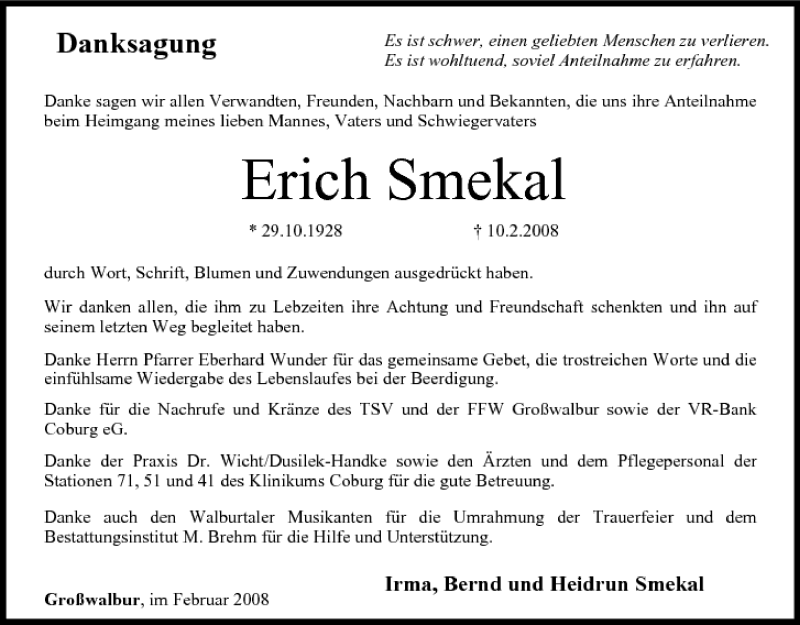 Danksagung

Es ist schwer, einen geliebten Menschen zu verlieren.
Es ist wohltuend, soviel Anteilnahme zu erfahren.

Danke sagen wir allen Verwandten, Freunden, Nachbarn und Bekannten, die uns ihre Anteilnahme beim Heimgang meines lieben Mannes, Vaters und Schwiegervaters

Erich Smekal

* 29.10.1928 † 10.2.2008

durch Wort, Schrift, Blumen und Zuwendungen ausgedrückt haben.

Wir danken allen, die ihm zu Lebzeiten ihre Achtung und Freundschaft schenkten und ihn auf seinem letzten Weg begleitet haben.

Danke Herrn Pfarrer Eberhard Wunder für das gemeinsame Gebet, die trostreichen Worte und die einfühlsame Wiedergabe des Lebenslaufes bei der Beerdigung.

Danke für die Nachrufe und Kränze des TSV und der FFW Großwalbur sowie der VR-Bank Coburg eG.

Danke der Praxis Dr. Wicht/Dusilek-Handke sowie den Ärzten und dem Pflegepersonal der Stationen 71, 51 und 41 des Klinikums Coburg für die gute Betreuung.

Danke auch den Walburtaler Musikanten für die Umrahmung der Trauerfeier und dem Bestattungsinstitut M. Brehm für die Hilfe und Unterstützung.

Irma, Bernd und Heidrun Smekal

Großwalbur, im Februar 2008